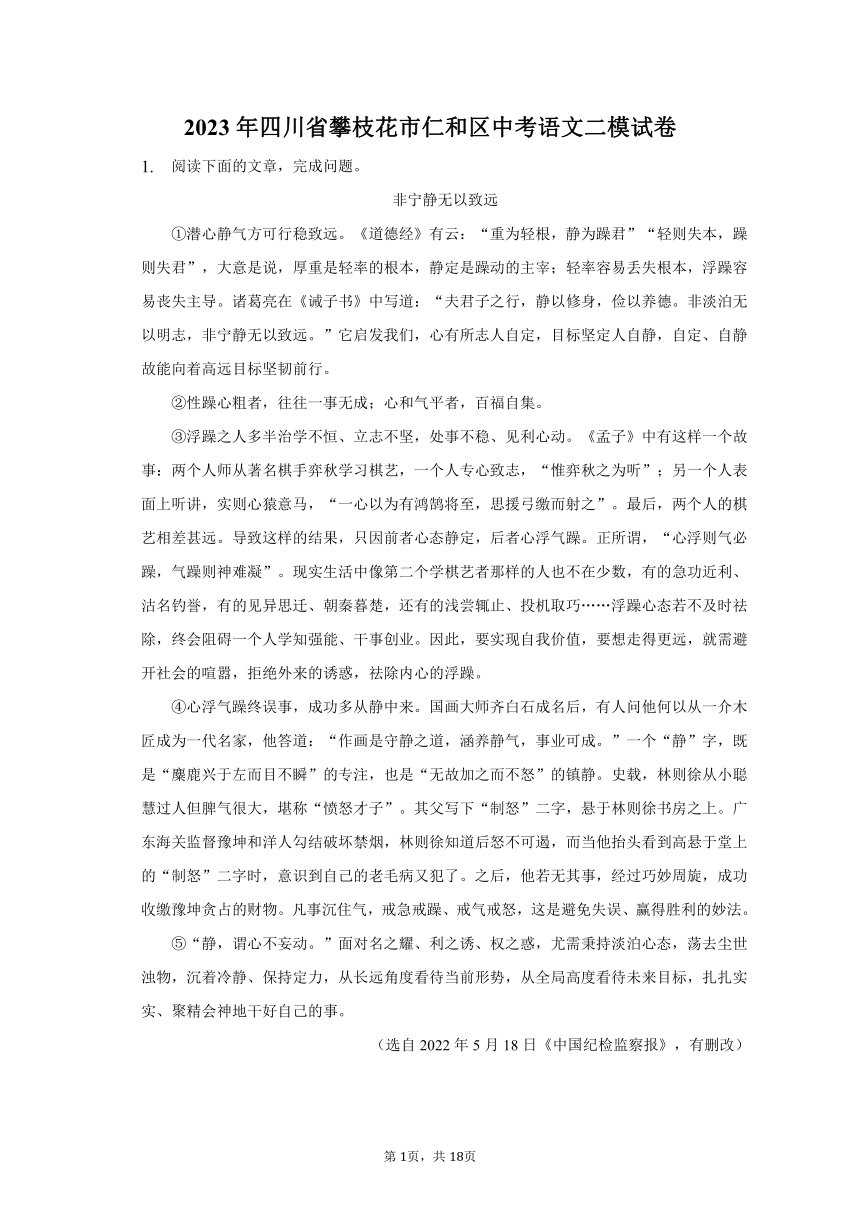 2023年四川省攀枝花市仁和区中考语文二模试卷

1. 阅读下面的文章，完成问题。

非宁静无以致远

①潜心静气方可行稳致远。《道德经》有云：“重为轻根，静为躁君”“轻则失本，躁则失君”，大意是说，厚重是轻率的根本，静定是躁动的主宰；轻率容易丢失根本，浮躁容易丧失主导。诸葛亮在《诫子书》中写道：“夫君子之行，静以修身，俭以养德。非淡泊无以明志，非宁静无以致远。”它启发我们，心有所志人自定，目标坚定人自静，自定、自静故能向着高远目标坚韧前行。

②性躁心粗者，往往一事无成；心和气平者，百福自集。

③浮躁之人多半治学不恒、立志不坚，处事不稳、见利心动。《孟子》中有这样一个故事：两个人师从著名棋手弈秋学习棋艺，一个人专心致志，“惟弈秋之为听”；另一个人表面上听讲，实则心猿意马，“一心以为有鸿鹄将至，思援弓缴而射之”。最后，两个人的棋艺相差甚远。导致这样的结果，只因前者心态静定，后者心浮气躁。正所谓，“心浮则气必躁，气躁则神难凝”。现实生活中像第二个学棋艺者那样的人也不在少数，有的急功近利、沽名钓誉，有的见异思迁、朝秦暮楚，还有的浅尝辄止、投机取巧……浮躁心态若不及时祛除，终会阻碍一个人学知强能、干事创业。因此，要实现自我价值，要想走得更远，就需避开社会的喧嚣，拒绝外来的诱惑，祛除内心的浮躁。

④心浮气躁终误事，成功多从静中来。国画大师齐白石成名后，有人问他何以从一介木匠成为一代名家，他答道：“作画是守静之道，涵养静气，事业可成。”一个“静”字，既是“麋鹿兴于左而目不瞬”的专注，也是“无故加之而不怒”的镇静。史载，林则徐从小聪慧过人但脾气很大，堪称“愤怒才子”。其父写下“制怒”二字，悬于林则徐书房之上。广东海关监督豫坤和洋人勾结破坏禁烟，林则徐知道后怒不可遏，而当他抬头看到高悬于堂上的“制怒”二字时，意识到自己的老毛病又犯了。之后，他若无其事，经过巧妙周旋，成功收缴豫坤贪占的财物。凡事沉住气，戒急戒躁、戒气戒怒，这是避免失误、赢得胜利的妙法。

⑤“静，谓心不妄动。”面对名之耀、利之诱、权之惑，尤需秉持淡泊心态，荡去尘世浊物，沉着冷静、保持定力，从长远角度看待当前形势，从全局高度看待未来目标，扎扎实实、聚精会神地干好自己的事。

（选自2022年5月18日《中国纪检监察报》，有删改）

第1页，共18页